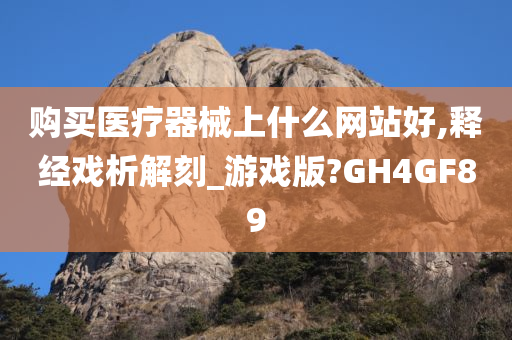 购买医疗器械上什么网站好,释经戏析解刻_游戏版?GH4GF89